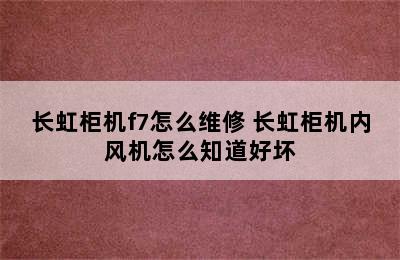 长虹柜机f7怎么维修 长虹柜机内风机怎么知道好坏